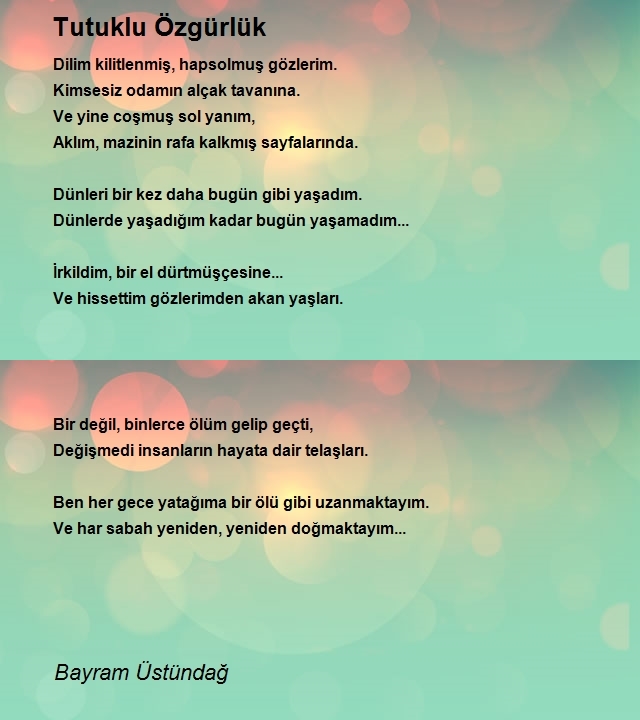 Tutuklu Özgürlük

Dilim kilitlenmiş, hapsolmuş gözlerim.
Kimsesiz odamın alçak tavanına.
Ve yine coşmuş sol yanım,
Aklım, mazinin rafa kalkmış sayfalarında.

Dünleri bir kez daha bugün gibi yaşadım.
Dünlerde yaşadığım kadar bugün yaşamadım...

İrkildim, bir el dürtmüşçesine...
Ve hissettim gözlerimden akan yaşları.

Bir değil, binlerce ölüm gelip geçti,
Değişmedi insanların hayata dair telaşları.

Ben her gece yatağıma bir ölü gibi uzanmaktayım.
Ve har sabah yeniden, yeniden doğmaktayım...

Bayram Üstündağ